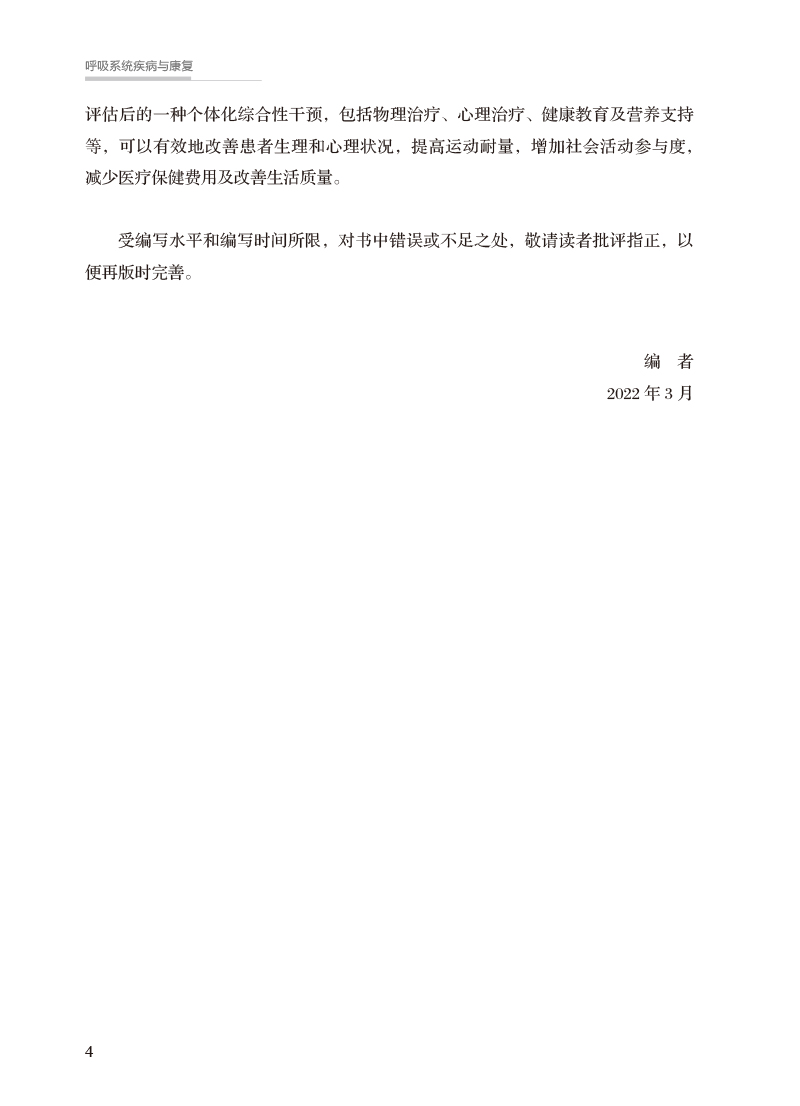 呼吸系统疾病与康复

评估后的一种个体化综合性干预，包括物理治疗、心理治疗、健康教育及营养支持等，可以有效地改善患者生理和心理状况，提高运动耐量，增加社会活动参与度，减少医疗保健费用及改善生活质量。

受编写水平和编写时间所限，对书中错误或不足之处，敬请读者批评指正，以便再版时完善。

编 者
2022年3月

4